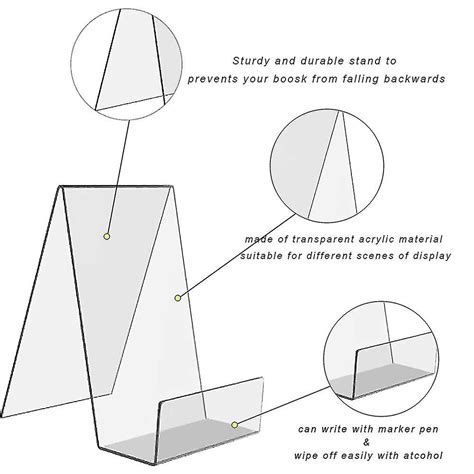 Sturdy and durable stand to
prevents your boosk from falling backwards

made of transparent acrylic material
suitable for different scenes of display

can write with marker pen
&
wipe off easily with atcohol